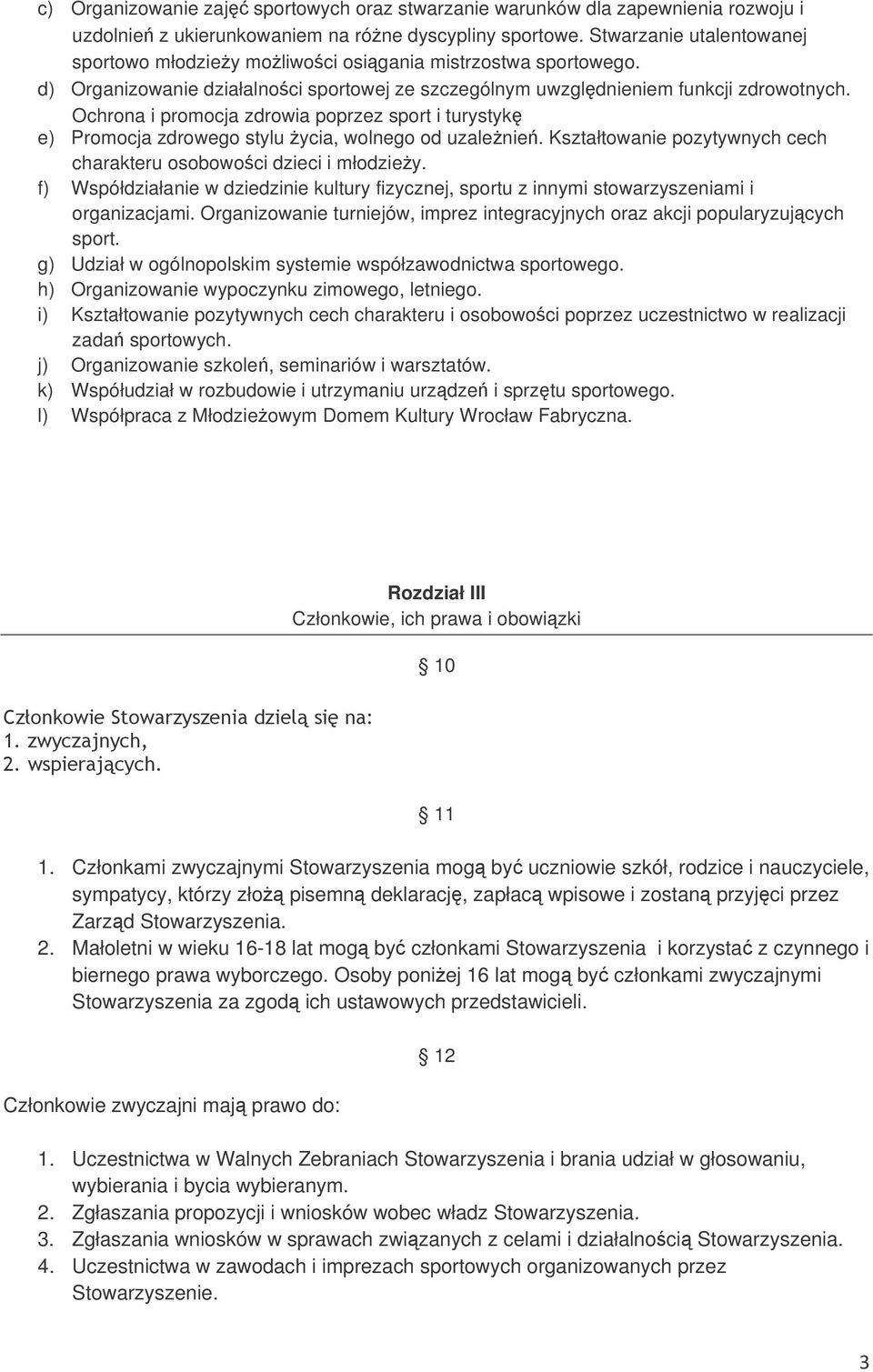 c) Organizowanie zajęć sportowych oraz stwarzanie warunków dla zapewnienia rozwoju i uzdolnień z ukierunkowaniem na różne dyscypliny sportowe. Stwarzanie utalentowanej sportowo młodzieży możliwości osiągania mistrzostwa sportowego.
d) Organizowanie działalności sportowej ze szczególnym uwzględnieniem funkcji zdrowotnych. Ochrona i promocja zdrowia poprzez sport i turystykę
e) Promocja zdrowego stylu życia, wolnego od uzależnień. Kształtowanie pozytywnych cech charakteru osobowości dzieci i młodzieży.
f) Współdziałanie w dziedzinie kultury fizycznej, sportu z innymi stowarzyszeniami i organizacjami. Organizowanie turniejów, imprez integracyjnych oraz akcji popularyzujących sport.
g) Udział w ogólnopolskim systemie współzawodnictwa sportowego.
h) Organizowanie wypoczynku zimowego, letniego.
i) Kształtowanie pozytywnych cech charakteru i osobowości poprzez uczestnictwo w realizacji zadań sportowych.
j) Organizowanie szkoleń, seminariów i warsztatów.
k) Współudział w rozbudowie i utrzymaniu urządzeń i sprzętu sportowego.
l) Współpraca z Młodzieżowym Domem Kultury Wrocław Fabryczna.

Rozdział III
Członkowie, ich prawa i obowiązki

§ 10

Członkowie Stowarzyszenia dzielą się na:
1. zwyczajnych,
2. wspierających.

§ 11

1. Członkami zwyczajnymi Stowarzyszenia mogą być uczniowie szkół, rodzice i nauczyciele, sympatycy, którzy złożą pisemną deklarację, zapłacą wpisowe i zostaną przyjęci przez Zarząd Stowarzyszenia.
2. Małoletni w wieku 16-18 lat mogą być członkami Stowarzyszenia i korzystać z czynnego i biernego prawa wyborczego. Osoby poniżej 16 lat mogą być członkami zwyczajnymi Stowarzyszenia za zgodą ich ustawowych przedstawicieli.

§ 12

Członkowie zwyczajni mają prawo do:

1. Uczestnictwa w Walnych Zebraniach Stowarzyszenia i brania udział w głosowaniu, wybierania i bycia wybieranym.
2. Zgłaszania propozycji i wniosków wobec władz Stowarzyszenia.
3. Zgłaszania wniosków w sprawach związanych z celami i działalnością Stowarzyszenia.
4. Uczestnictwa w zawodach i imprezach sportowych organizowanych przez Stowarzyszenie.

3